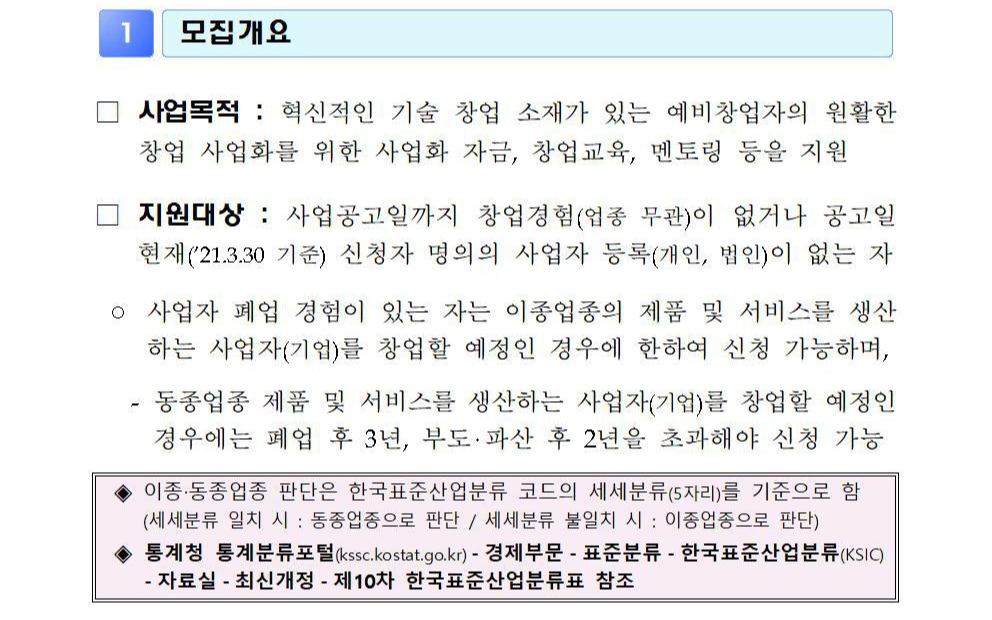 1 모집개요

☐ 사업목적 : 혁신적인 기술 창업 소재가 있는 예비창업자의 원활한 창업 사업화를 위한 사업화 자금, 창업교육, 멘토링 등을 지원

☐ 지원대상 : 사업공고일까지 창업경험(업종 무관)이 없거나 공고일 현재('21.3.30 기준) 신청자 명의의 사업자 등록(개인, 법인)이 없는 자

○ 사업자 폐업 경험이 있는 자는 이종업종의 제품 및 서비스를 생산하는 사업자(기업)를 창업할 예정인 경우에 한하여 신청 가능하며,

- 동종업종 제품 및 서비스를 생산하는 사업자(기업)를 창업할 예정인 경우에는 폐업 후 3년, 부도·파산 후 2년을 초과해야 신청 가능

◈ 이종·동종업종 판단은 한국표준산업분류 코드의 세세분류(5자리)를 기준으로 함 (세세분류 일치 시 : 동종업종으로 판단 / 세세분류 불일치 시 : 이종업종으로 판단)

◈ 통계청 통계분류포털(kssc.kostat.go.kr) - 경제부문 - 표준분류 - 한국표준산업분류(KSIC) - 자료실 - 최신개정 - 제10차 한국표준산업분류표 참조